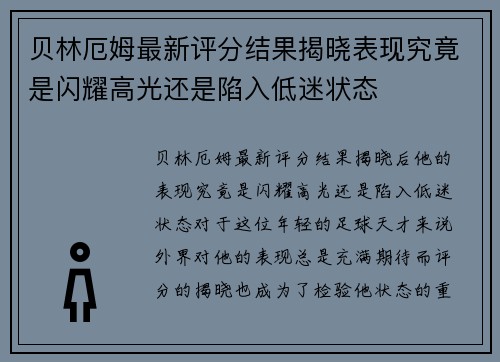 贝林厄姆最新评分结果揭晓表现究竟是闪耀高光还是陷入低迷状态

贝林厄姆最新评分结果揭晓后他的表现究竟是闪耀高光还是陷入低迷状态对于这位年轻的足球天才来说外界对他的表现总是充满期待而评分的揭晓也成为了检验他状态的重